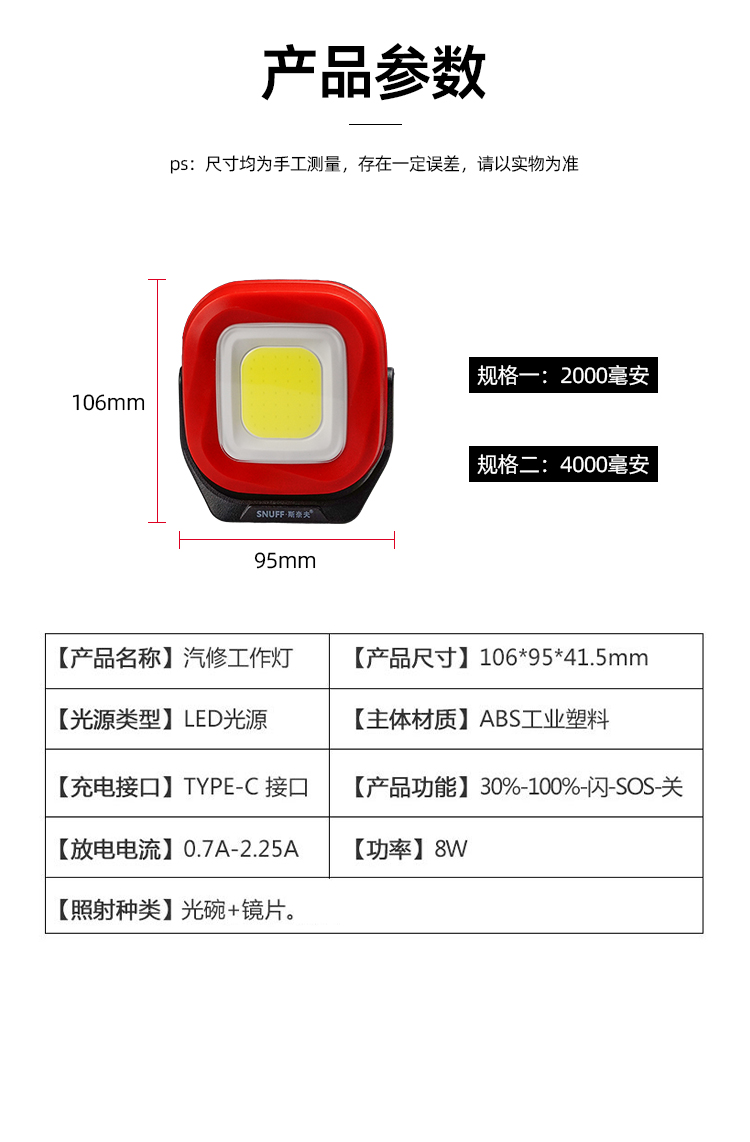 产品参数

ps：尺寸均为手工测量，存在一定误差，请以实物为准

106mm

SNUFF·斯奈夫

95mm

规格一：2000毫安

规格二：4000毫安

| 【产品名称】汽修工作灯 | 【产品尺寸】106*95*41.5mm |
|---|---|
| 【光源类型】LED光源 | 【主体材质】ABS工业塑料 |
| 【充电接口】TYPE-C 接口 | 【产品功能】30%-100%-闪-SOS-关 |
| 【放电电流】0.7A-2.25A | 【功率】8W |
| 【照射种类】光碗+镜片。 | |